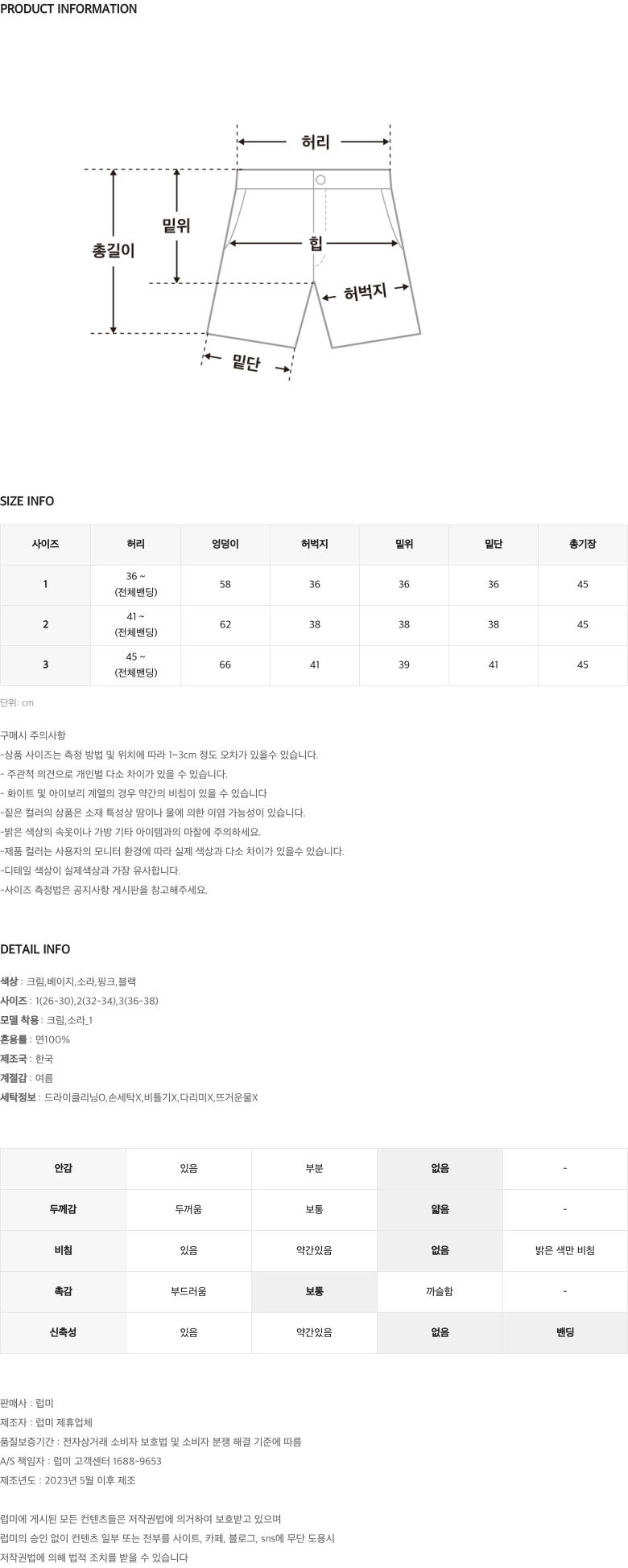 PRODUCT INFORMATION

허리
밑위
총길이
힙
허벅지
밑단

SIZE INFO

| 사이즈 | 허리 | 엉덩이 | 허벅지 | 밑위 | 밑단 | 총기장 |
|---|---|---|---|---|---|---|
| 1 | 36 ~ (전체밴딩) | 58 | 36 | 36 | 36 | 45 |
| 2 | 41 ~ (전체밴딩) | 62 | 38 | 38 | 38 | 45 |
| 3 | 45 ~ (전체밴딩) | 66 | 41 | 39 | 41 | 45 |

단위: cm

구매시 주의사항
-상품 사이즈는 측정 방법 및 위치에 따라 1~3cm 정도 오차가 있을수 있습니다.
- 주관적 의견으로 개인별 다소 차이가 있을 수 있습니다.
- 화이트 및 아이보리 계열의 경우 약간의 비침이 있을 수 있습니다
-짙은 컬러의 상품은 소재 특성상 땀이나 물에 의한 이염 가능성이 있습니다.
-밝은 색상의 속옷이나 가방 기타 아이템과의 마찰에 주의하세요.
-제품 컬러는 사용자의 모니터 환경에 따라 실제 색상과 다소 차이가 있을수 있습니다.
-디테일 색상이 실제색상과 가장 유사합니다.
-사이즈 측정법은 공지사항 게시판을 참고해주세요.

DETAIL INFO

색상 : 크림,베이지,소라,핑크,블랙
사이즈 : 1(26-30),2(32-34),3(36-38)
모델 착용 : 크림,소라_1
혼용률 : 면100%
제조국 : 한국
계절감 : 여름
세탁정보 : 드라이클리닝O,손세탁X,비틀기X,다리미X,뜨거운물X

| 안감 | 있음 | 부분 | 없음 | - |
|---|---|---|---|---|
| 두께감 | 두꺼움 | 보통 | 얇음 | - |
| 비침 | 있음 | 약간있음 | 없음 | 밝은 색만 비침 |
| 촉감 | 부드러움 | 보통 | 까슬함 | - |
| 신축성 | 있음 | 약간있음 | 없음 | 밴딩 |

판매사 : 럽미
제조자 : 럽미 제휴업체
품질보증기간 : 전자상거래 소비자 보호법 및 소비자 분쟁 해결 기준에 따름
A/S 책임자 : 럽미 고객센터 1688-9653
제조년도 : 2023년 5월 이후 제조

럽미에 게시된 모든 컨텐츠들은 저작권법에 의거하여 보호받고 있으며
럽미의 승인 없이 컨텐츠 일부 또는 전부를 사이트, 카페, 블로그, sns에 무단 도용시
저작권법에 의해 법적 조치를 받을 수 있습니다